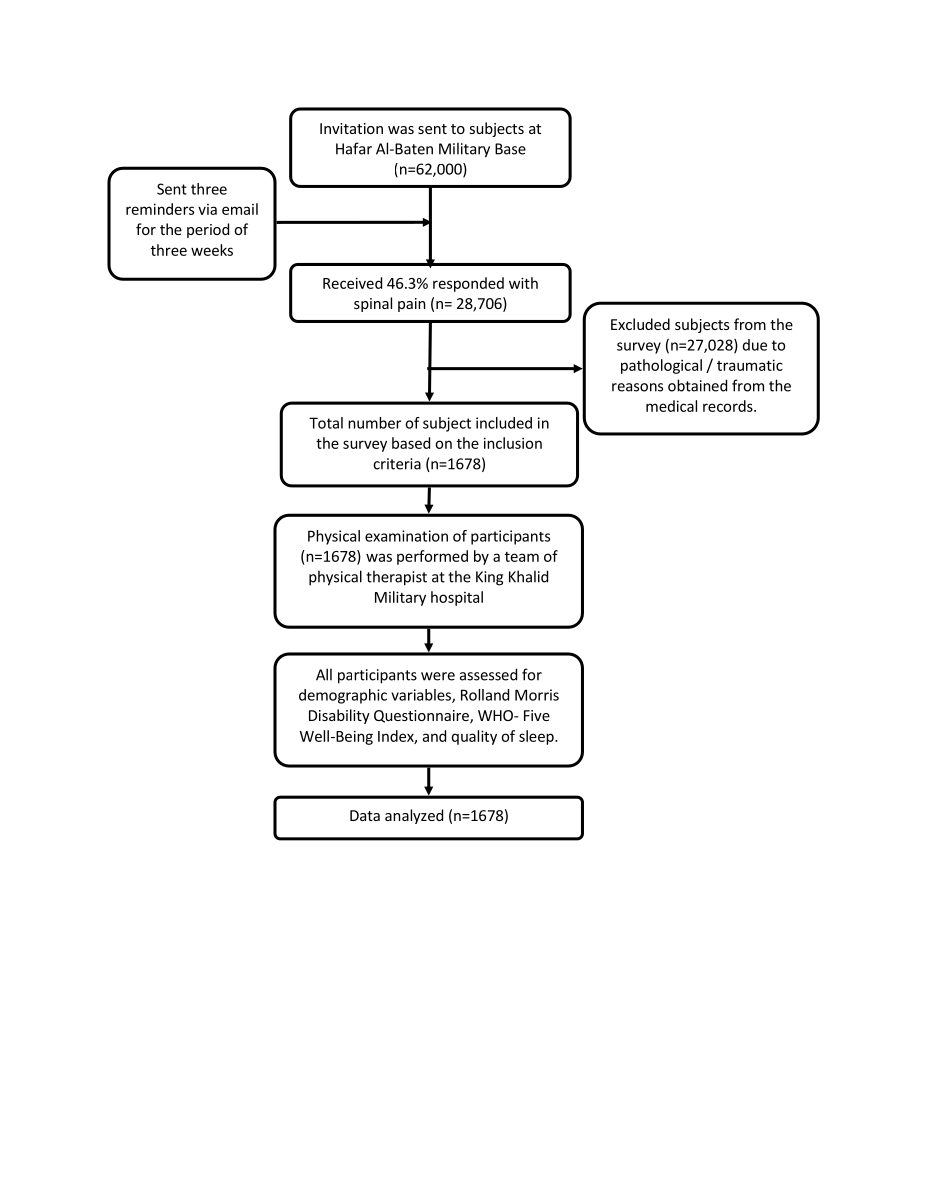 Invitation was sent to subjects at Hafar Al-Baten Military Base (n=62,000)

Sent three reminders via email for the period of three weeks

Received 46.3% responded with spinal pain (n= 28,706)

Excluded subjects from the survey (n=27,028) due to pathological / traumatic reasons obtained from the medical records.

Total number of subject included in the survey based on the inclusion criteria (n=1678)

Physical examination of participants (n=1678) was performed by a team of physical therapist at the King Khalid Military hospital

All participants were assessed for demographic variables, Rolland Morris Disability Questionnaire, WHO- Five Well-Being Index, and quality of sleep.

Data analyzed (n=1678)